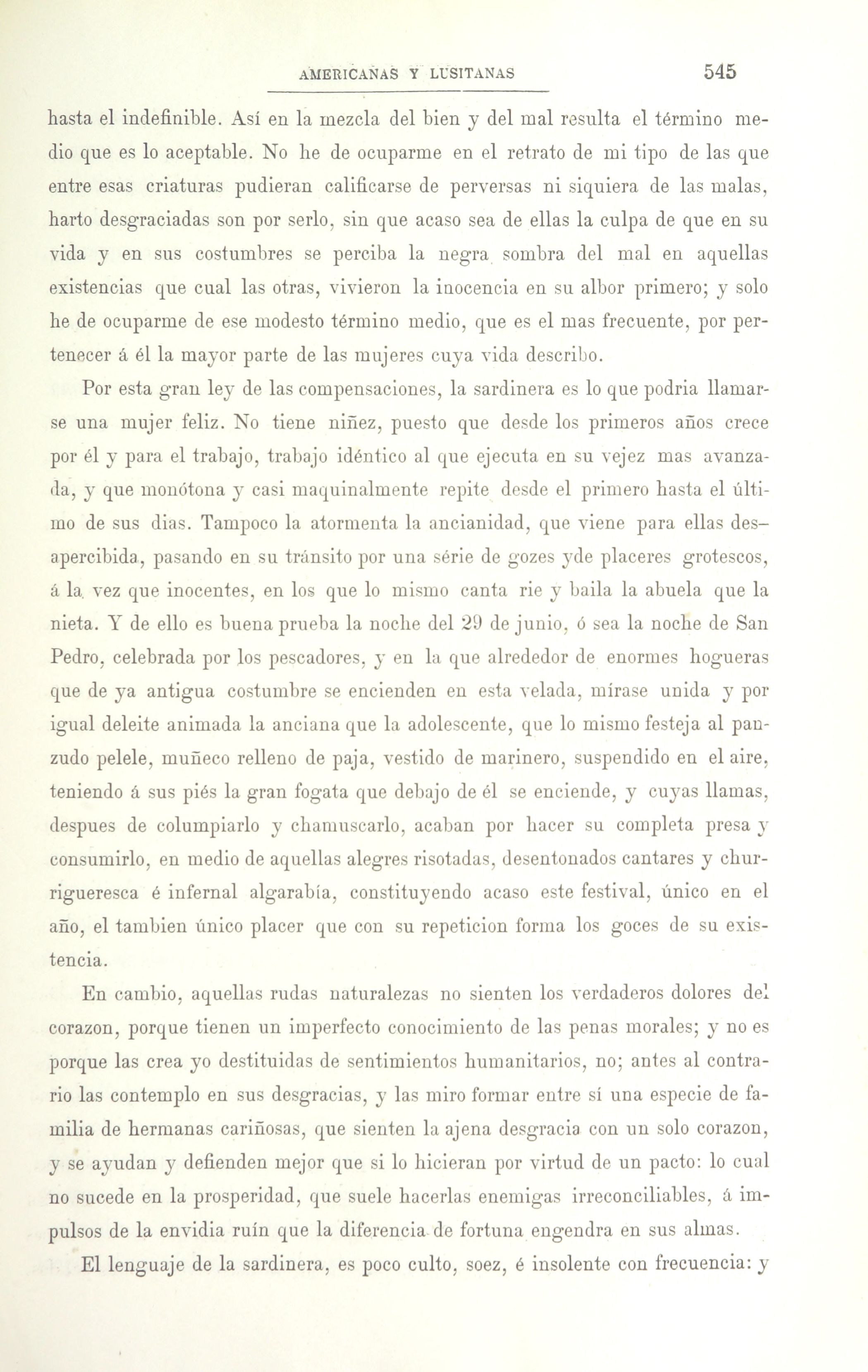 AMERICANAS Y LUSITANAS 545

hasta el indefinible. Así en la mezcla del bien y del mal resulta el término medio que es lo aceptable. No he de ocuparme en el retrato de mi tipo de las que entre esas criaturas pudieran calificarse de perversas ni siquiera de las malas, harto desgraciadas son por serlo, sin que acaso sea de ellas la culpa de que en su vida y en sus costumbres se perciba la negra sombra del mal en aquellas existencias que cual las otras, vivieron la inocencia en su albor primero; y solo he de ocuparme de ese modesto término medio, que es el mas frecuente, por pertenecer á él la mayor parte de las mujeres cuya vida describo.

Por esta gran ley de las compensaciones, la sardinera es lo que podria llamarse una mujer feliz. No tiene niñez, puesto que desde los primeros años crece por él y para el trabajo, trabajo idéntico al que ejecuta en su vejez mas avanzada, y que monótona y casi maquinalmente repite desde el primero hasta el último de sus dias. Tampoco la atormenta la ancianidad, que viene para ellas desapercibida, pasando en su tránsito por una série de gozes yde placeres grotescos, á la vez que inocentes, en los que lo mismo canta rie y baila la abuela que la nieta. Y de ello es buena prueba la noche del 29 de junio, ó sea la noche de San Pedro, celebrada por los pescadores, y en la que alrededor de enormes hogueras que de ya antigua costumbre se encienden en esta velada, mírase unida y por igual deleite animada la anciana que la adolescente, que lo mismo festeja al panzudo pelele, muñeco relleno de paja, vestido de marinero, suspendido en el aire, teniendo á sus piés la gran fogata que debajo de él se enciende, y cuyas llamas, despues de columpiarlo y chamuscarlo, acaban por hacer su completa presa y consumirlo, en medio de aquellas alegres risotadas, desentonados cantares y churrigueresca é infernal algarabía, constituyendo acaso este festival, único en el año, el tambien único placer que con su repeticion forma los goces de su existencia.

En cambio, aquellas rudas naturalezas no sienten los verdaderos dolores del corazon, porque tienen un imperfecto conocimiento de las penas morales; y no es porque las crea yo destituidas de sentimientos humanitarios, no; antes al contrario las contemplo en sus desgracias, y las miro formar entre sí una especie de familia de hermanas cariñosas, que sienten la ajena desgracia con un solo corazon, y se ayudan y defienden mejor que si lo hicieran por virtud de un pacto: lo cual no sucede en la prosperidad, que suele hacerlas enemigas irreconciliables, á impulsos de la envidia ruín que la diferencia de fortuna engendra en sus almas.

El lenguaje de la sardinera, es poco culto, soez, é insolente con frecuencia: y